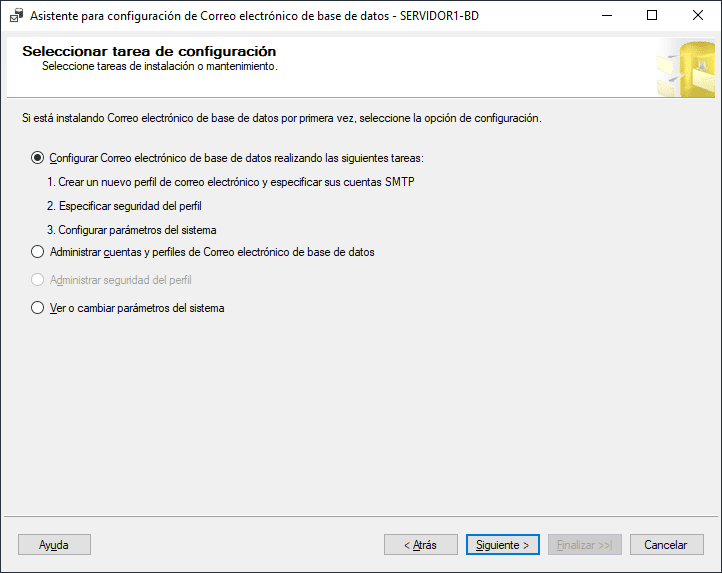 Asistente para configuración de Correo electrónico de base de datos - SERVIDOR1-BD

Seleccionar tarea de configuración
Seleccione tareas de instalación o mantenimiento.

Si está instalando Correo electrónico de base de datos por primera vez, seleccione la opción de configuración.

Configurar Correo electrónico de base de datos realizando las siguientes tareas:

1. Crear un nuevo perfil de correo electrónico y especificar sus cuentas SMTP

2. Especificar seguridad del perfil

3. Configurar parámetros del sistema

Administrar cuentas y perfiles de Correo electrónico de base de datos

Administrar seguridad del perfil

Ver o cambiar parámetros del sistema

Ayuda

< Atrás

Siguiente >

Finalizar >>|

Cancelar